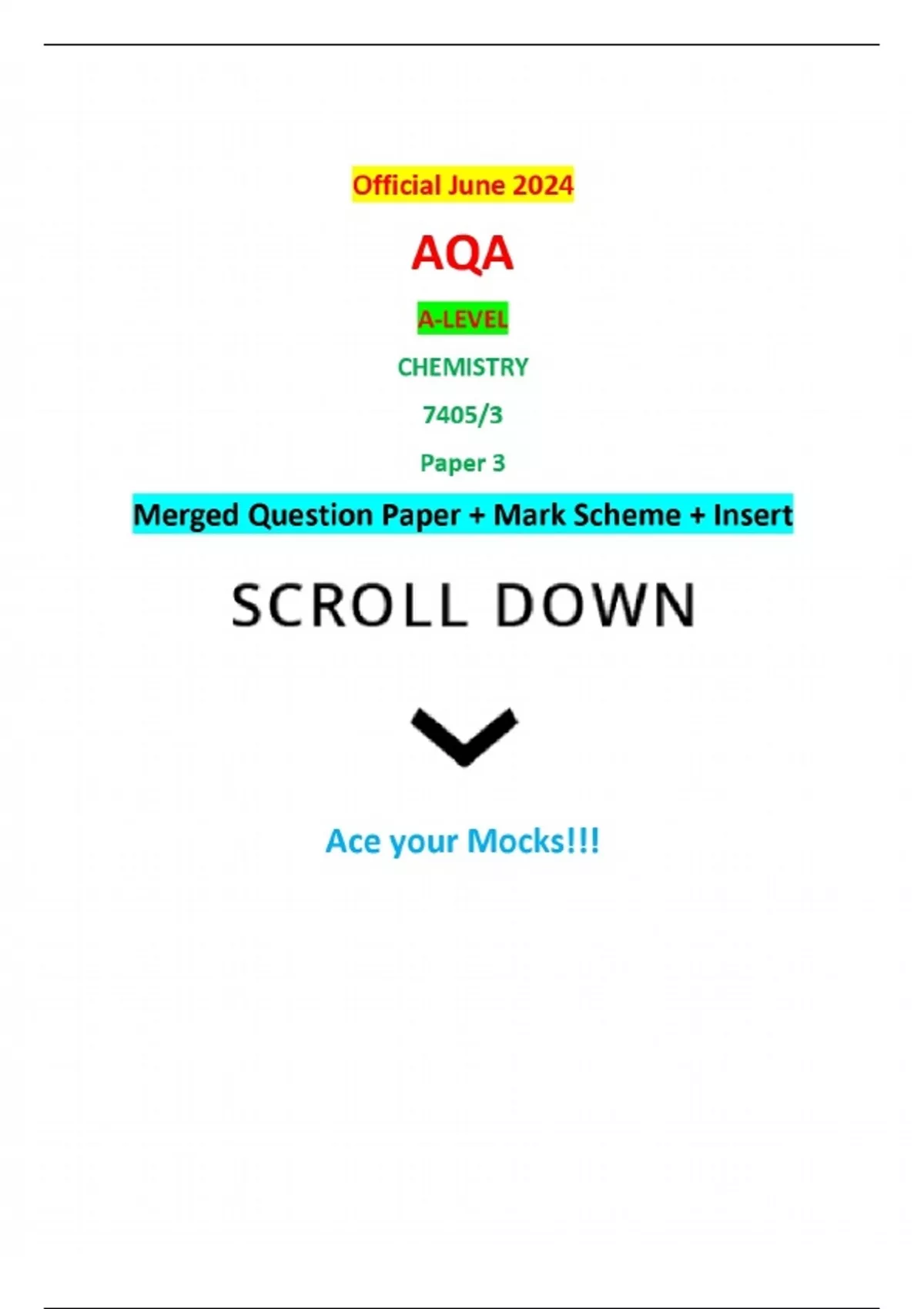 Official June 2024

AQA

A-LEVEL

CHEMISTRY

7405/3

Paper 3

Merged Question Paper + Mark Scheme + Insert

SCROLL DOWN

Ace your Mocks!!!